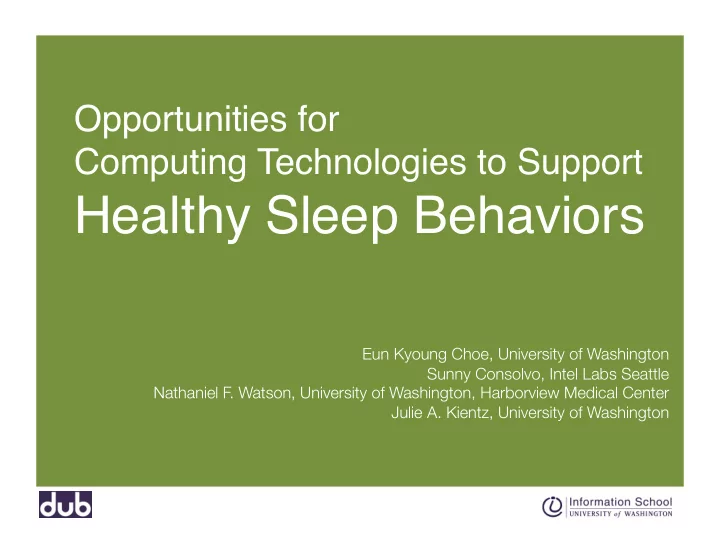 Opportunities for
Computing Technologies to Support
Healthy Sleep Behaviors

Eun Kyoung Choe, University of Washington
Sunny Consolvo, Intel Labs Seattle
Nathaniel F. Watson, University of Washington, Harborview Medical Center
Julie A. Kientz, University of Washington

dub

Information School
UNIVERSITY of WASHINGTON